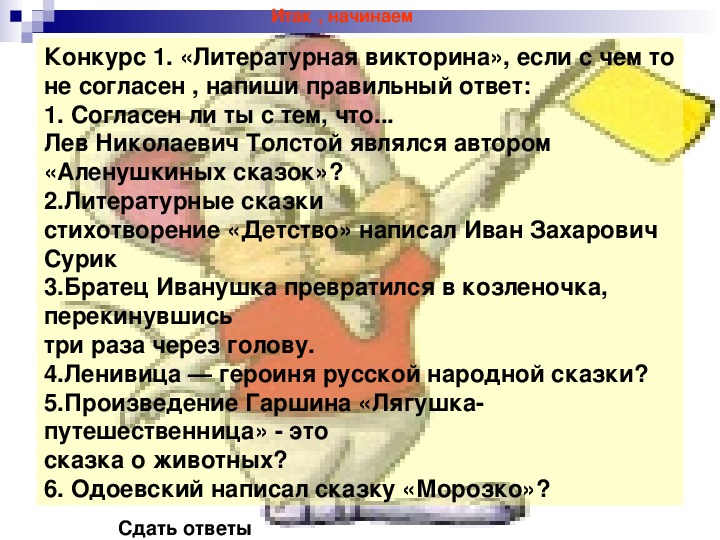 Итак , начинаем

Конкурс 1. «Литературная викторина», если с чем то не согласен , напиши правильный ответ:
1. Согласен ли ты с тем, что...
Лев Николаевич Толстой являлся автором «Аленушкиных сказок»?
2.Литературные сказки
стихотворение «Детство» написал Иван Захарович Сурик
3.Братец Иванушка превратился в козленочка, перекинувшись
три раза через голову.
4.Ленивица — героиня русской народной сказки?
5.Произведение Гаршина «Лягушка-путешественница» - это
сказка о животных?
6. Одоевский написал сказку «Морозко»?

Сдать ответы